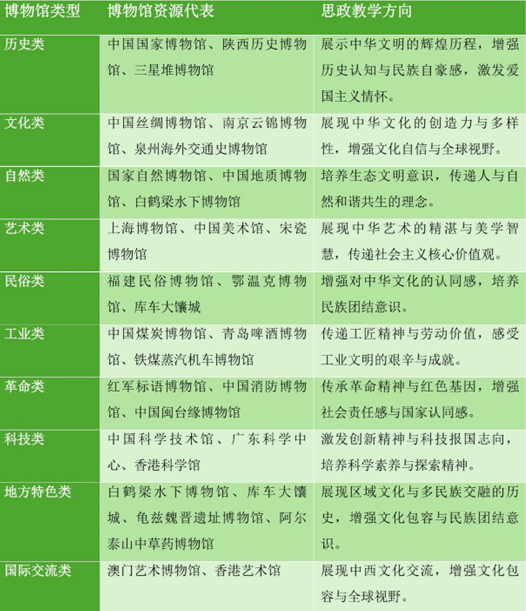 | 博物馆类型 | 博物馆资源代表 | 思政教学方向 |
|---|---|---|
| 历史类 | 中国国家博物馆、陕西历史博物馆、三星堆博物馆 | 展示中华文明的辉煌历程，增强历史认知与民族自豪感，激发爱国主义情怀。 |
| 文化类 | 中国丝绸博物馆、南京云锦博物馆、泉州海外交通史博物馆 | 展现中华文化的创造力与多样性，增强文化自信与全球视野。 |
| 自然类 | 国家自然博物馆、中国地质博物馆、白鹤梁水下博物馆 | 培养生态文明意识，传递人与自然和谐共生的理念。 |
| 艺术类 | 上海博物馆、中国美术馆、宋瓷博物馆 | 展现中华艺术的精湛与美学智慧，传递社会主义核心价值观。 |
| 民俗类 | 福建民俗博物馆、鄂温克博物馆、库车大馕城 | 增强对中华文化的认同感，培养民族团结意识。 |
| 工业类 | 中国煤炭博物馆、青岛啤酒博物馆、铁煤蒸汽机车博物馆 | 传递工匠精神与劳动价值，感受工业文明的艰辛与成就。 |
| 革命类 | 红军标语博物馆、中国消防博物馆、中国闽台缘博物馆 | 传承革命精神与红色基因，增强社会责任感与国家认同感。 |
| 科技类 | 中国科学技术馆、广东科学中心、香港科学馆 | 激发创新精神与科技报国志向，培养科学素养与探索精神。 |
| 地方特色类 | 白鹤梁水下博物馆、库车大馕城、龟兹魏晋遗址博物馆、阿尔泰山中草药博物馆 | 展现区域文化与多民族交融的历史，增强文化包容与民族团结意识。 |
| 国际交流类 | 澳门艺术博物馆、香港艺术馆 | 展现中西文化交流，增强文化包容与全球视野。 |